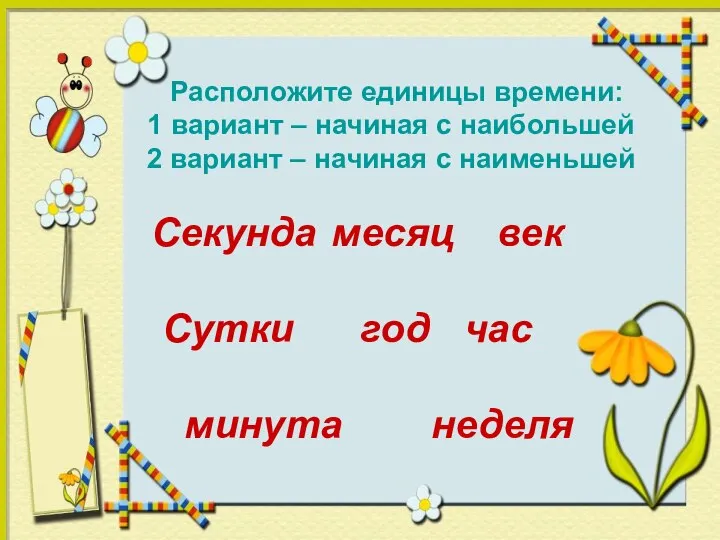 Расположите единицы времени:
1 вариант – начиная с наибольшей
2 вариант – начиная с наименьшей

Секунда месяц век

Сутки год час

минута неделя